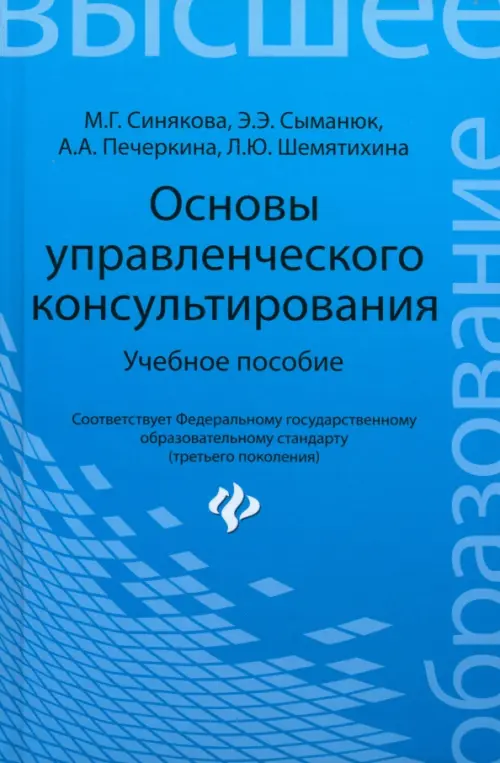 высшее

М.Г. Синякова, Э.Э. Сыманюк,
А.А. Печеркина, Л.Ю. Шемятихина

Основы управленческого консультирования

Учебное пособие

Соответствует Федеральному государственному образовательному стандарту (третьего поколения)

образование